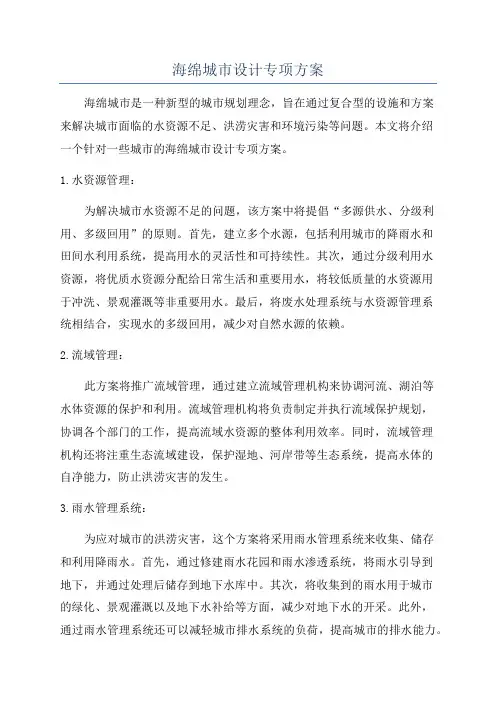 海绵城市设计专项方案

海绵城市是一种新型的城市规划理念，旨在通过复合型的设施和方案来解决城市面临的水资源不足、洪涝灾害和环境污染等问题。本文将介绍一个针对一些城市的海绵城市设计专项方案。

1. 水资源管理：

为解决城市水资源不足的问题，该方案中将提倡“多源供水、分级利用、多级回用”的原则。首先，建立多个水源，包括利用城市的降雨水和田间水利用系统，提高用水的灵活性和可持续性。其次，通过分级利用水资源，将优质水资源分配给日常生活和重要用水，将较低质量的水资源用于冲洗、景观灌溉等非重要用水。最后，将废水处理系统与水资源管理系统相结合，实现水的多级回用，减少对自然水源的依赖。

2. 流域管理：

此方案将推广流域管理，通过建立流域管理机构来协调河流、湖泊等水体资源的保护和利用。流域管理机构将负责制定并执行流域保护规划，协调各个部门的工作，提高流域水资源的整体利用效率。同时，流域管理机构还将注重生态流域建设，保护湿地、河岸带等生态系统，提高水体的自净能力，防止洪涝灾害的发生。

3. 雨水管理系统：

为应对城市的洪涝灾害，这个方案将采用雨水管理系统来收集、储存和利用降雨水。首先，通过修建雨水花园和雨水渗透系统，将雨水引导到地下，并通过处理后储存到地下水库中。其次，将收集到的雨水用于城市的绿化、景观灌溉以及地下水补给等方面，减少对地下水的开采。此外，通过雨水管理系统还可以减轻城市排水系统的负荷，提高城市的排水能力。